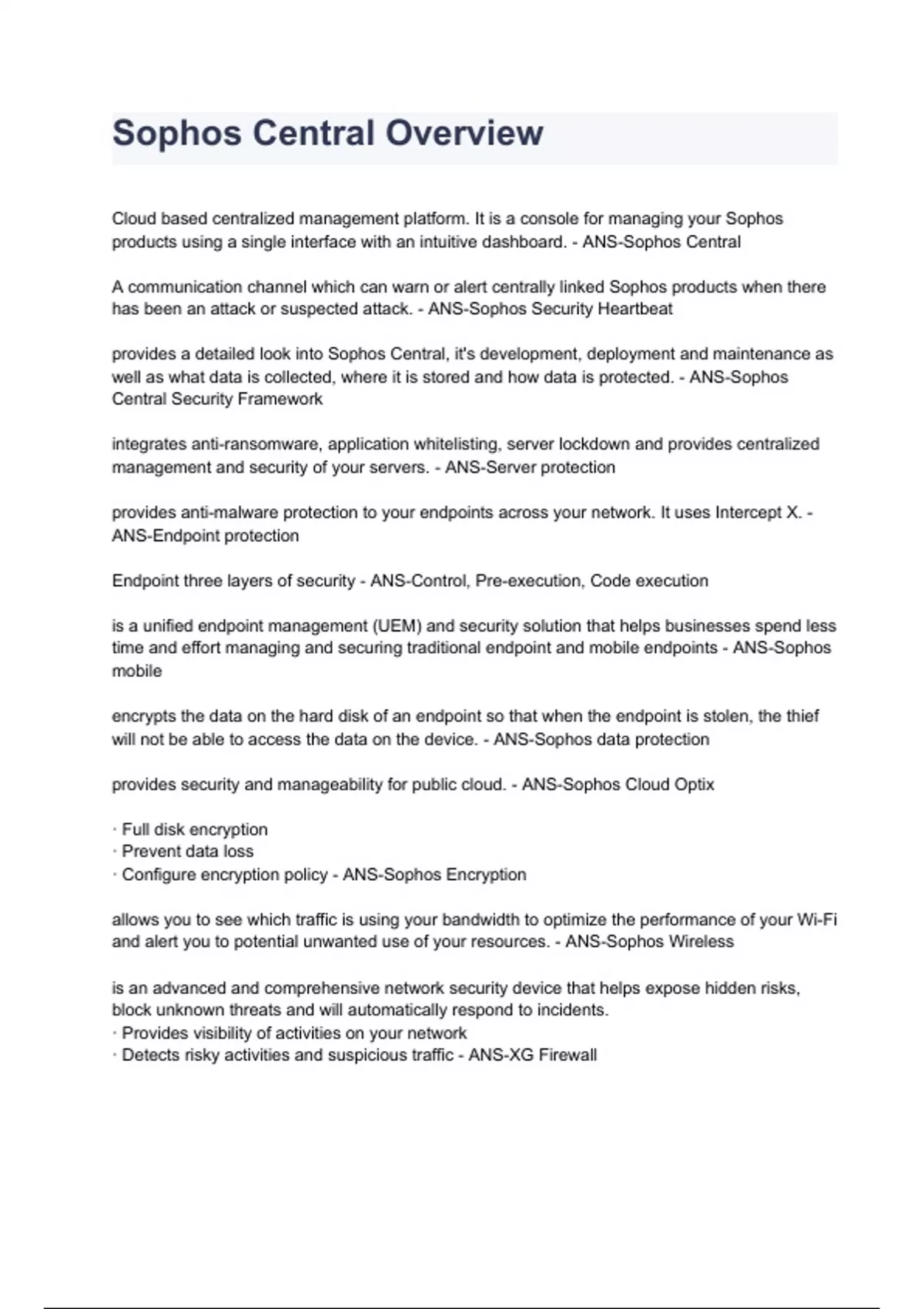 Sophos Central Overview

Cloud based centralized management platform. It is a console for managing your Sophos products using a single interface with an intuitive dashboard. - ANS-Sophos Central

A communication channel which can warn or alert centrally linked Sophos products when there has been an attack or suspected attack. - ANS-Sophos Security Heartbeat

provides a detailed look into Sophos Central, it's development, deployment and maintenance as well as what data is collected, where it is stored and how data is protected. - ANS-Sophos Central Security Framework

integrates anti-ransomware, application whitelisting, server lockdown and provides centralized management and security of your servers. - ANS-Server protection

provides anti-malware protection to your endpoints across your network. It uses Intercept X. - ANS-Endpoint protection

Endpoint three layers of security - ANS-Control, Pre-execution, Code execution

is a unified endpoint management (UEM) and security solution that helps businesses spend less time and effort managing and securing traditional endpoint and mobile endpoints - ANS-Sophos mobile

encrypts the data on the hard disk of an endpoint so that when the endpoint is stolen, the thief will not be able to access the data on the device. - ANS-Sophos data protection

provides security and manageability for public cloud. - ANS-Sophos Cloud Optix

· Full disk encryption
· Prevent data loss
· Configure encryption policy - ANS-Sophos Encryption

allows you to see which traffic is using your bandwidth to optimize the performance of your Wi-Fi and alert you to potential unwanted use of your resources. - ANS-Sophos Wireless

is an advanced and comprehensive network security device that helps expose hidden risks, block unknown threats and will automatically respond to incidents.
· Provides visibility of activities on your network
· Detects risky activities and suspicious traffic - ANS-XG Firewall